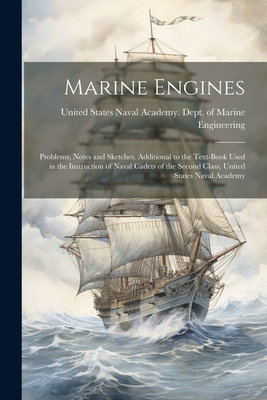 Marine Engines

United States Naval Academy. Dept. of Marine Engineering

Problems, Notes and Sketches. Additional to the Text-Book Used in the Instruction of Naval Cadets of the Second Class, United States Naval Academy